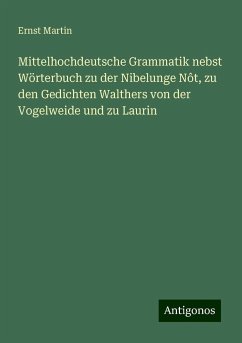 Ernst Martin

Mittelhochdeutsche Grammatik nebst Wörterbuch zu der Nibelunge Nôt, zu den Gedichten Walthers von der Vogelweide und zu Laurin

Antigonos